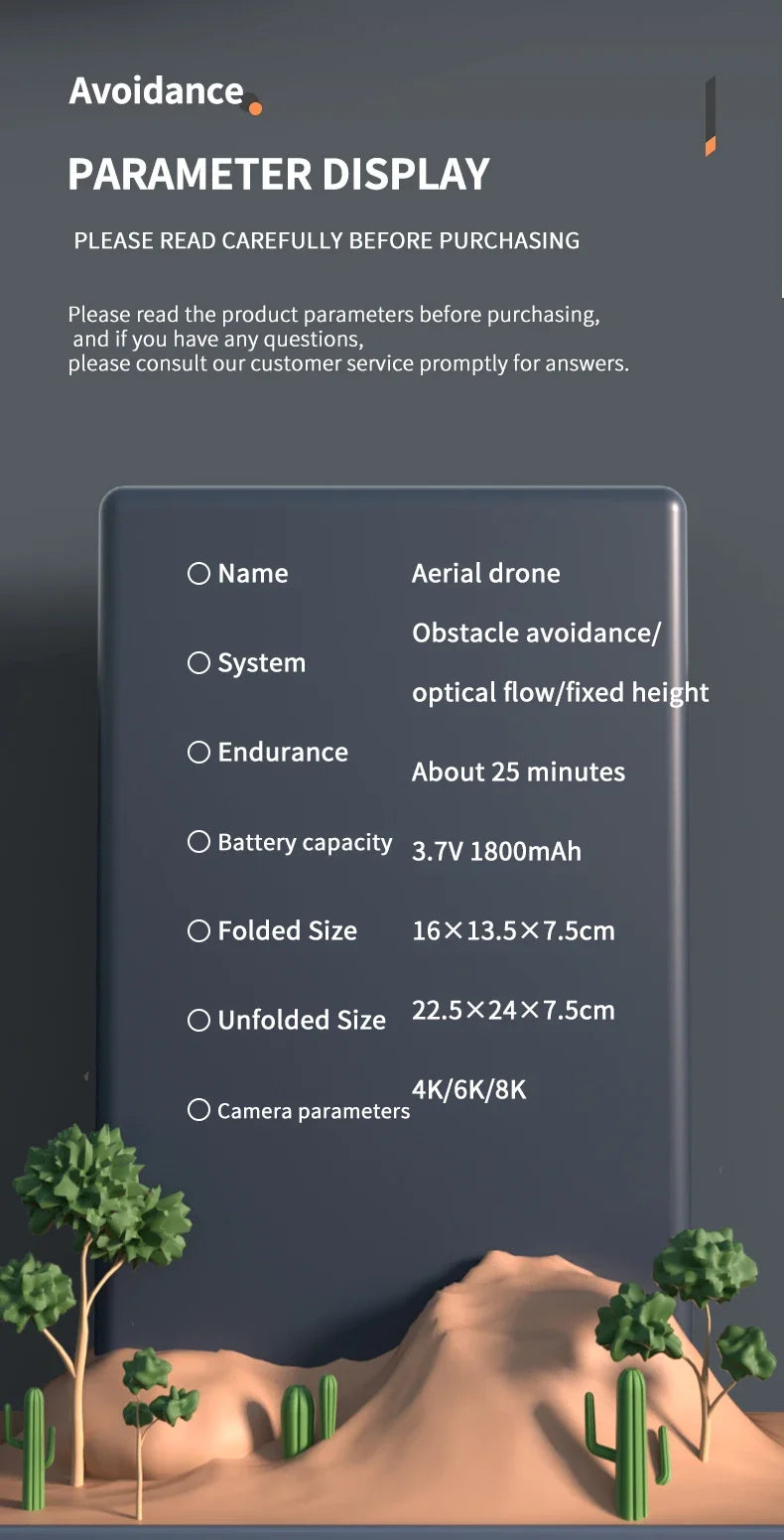 Avoidance

PARAMETER DISPLAY

PLEASE READ CAREFULLY BEFORE PURCHASING

Please read the product parameters before purchasing, and if you have any questions, please consult our customer service promptly for answers.

| | |
|---|---|
| ○ Name | Aerial drone |
| ○ System | Obstacle avoidance/ optical flow/fixed height |
| ○ Endurance | About 25 minutes |
| ○ Battery capacity | 3.7V 1800mAh |
| ○ Folded Size | 16×13.5×7.5cm |
| ○ Unfolded Size | 22.5×24×7.5cm |
| ○ Camera parameters | 4K/6K/8K |